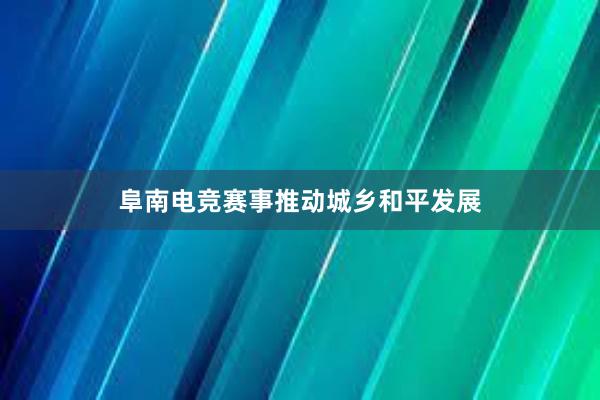 阜南电竞赛事推动城乡和平发展